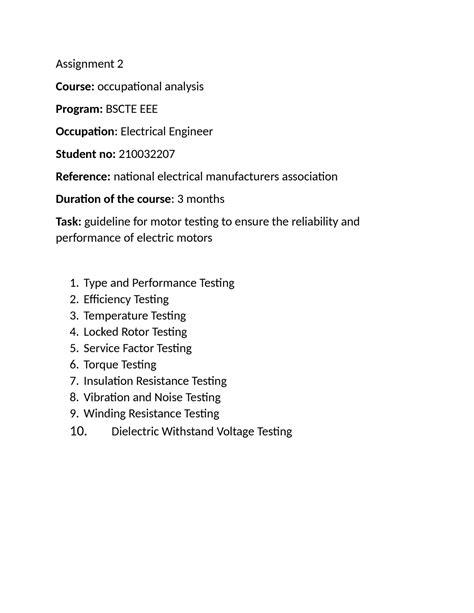 Assignment 2

Course: occupational analysis

Program: BSCTE EEE

Occupation: Electrical Engineer

Student no: 210032207

Reference: national electrical manufacturers association

Duration of the course: 3 months

Task: guideline for motor testing to ensure the reliability and performance of electric motors

1. Type and Performance Testing
2. Efficiency Testing
3. Temperature Testing
4. Locked Rotor Testing
5. Service Factor Testing
6. Torque Testing
7. Insulation Resistance Testing
8. Vibration and Noise Testing
9. Winding Resistance Testing
10. Dielectric Withstand Voltage Testing